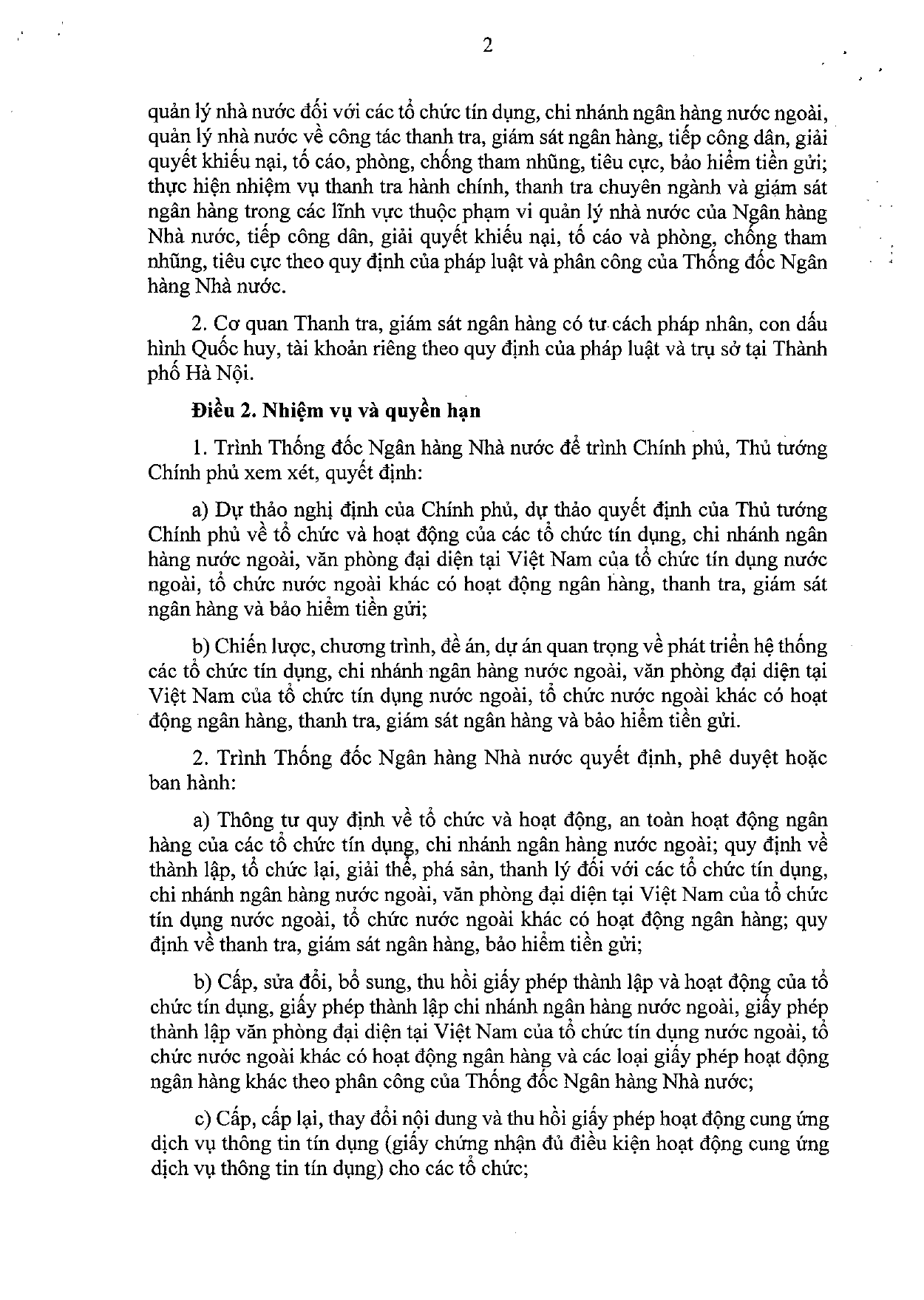 2

quản lý nhà nước đối với các tổ chức tín dụng, chi nhánh ngân hàng nước ngoài, quản lý nhà nước về công tác thanh tra, giám sát ngân hàng, tiếp công dân, giải quyết khiếu nại, tố cáo, phòng, chống tham nhũng, tiêu cực, bảo hiểm tiền gửi; thực hiện nhiệm vụ thanh tra hành chính, thanh tra chuyên ngành và giám sát ngân hàng trong các lĩnh vực thuộc phạm vi quản lý nhà nước của Ngân hàng Nhà nước, tiếp công dân, giải quyết khiếu nại, tố cáo và phòng, chống tham nhũng, tiêu cực theo quy định của pháp luật và phân công của Thống đốc Ngân hàng Nhà nước.

2. Cơ quan Thanh tra, giám sát ngân hàng có tư cách pháp nhân, con dấu hình Quốc huy, tài khoản riêng theo quy định của pháp luật và trụ sở tại Thành phố Hà Nội.

Điều 2. Nhiệm vụ và quyền hạn

1. Trình Thống đốc Ngân hàng Nhà nước để trình Chính phủ, Thủ tướng Chính phủ xem xét, quyết định:

a) Dự thảo nghị định của Chính phủ, dự thảo quyết định của Thủ tướng Chính phủ về tổ chức và hoạt động của các tổ chức tín dụng, chi nhánh ngân hàng nước ngoài, văn phòng đại diện tại Việt Nam của tổ chức tín dụng nước ngoài, tổ chức nước ngoài khác có hoạt động ngân hàng, thanh tra, giám sát ngân hàng và bảo hiểm tiền gửi;

b) Chiến lược, chương trình, đề án, dự án quan trọng về phát triển hệ thống các tổ chức tín dụng, chi nhánh ngân hàng nước ngoài, văn phòng đại diện tại Việt Nam của tổ chức tín dụng nước ngoài, tổ chức nước ngoài khác có hoạt động ngân hàng, thanh tra, giám sát ngân hàng và bảo hiểm tiền gửi.

2. Trình Thống đốc Ngân hàng Nhà nước quyết định, phê duyệt hoặc ban hành:

a) Thông tư quy định về tổ chức và hoạt động, an toàn hoạt động ngân hàng của các tổ chức tín dụng, chi nhánh ngân hàng nước ngoài; quy định về thành lập, tổ chức lại, giải thể, phá sản, thanh lý đối với các tổ chức tín dụng, chi nhánh ngân hàng nước ngoài, văn phòng đại diện tại Việt Nam của tổ chức tín dụng nước ngoài, tổ chức nước ngoài khác có hoạt động ngân hàng; quy định về thanh tra, giám sát ngân hàng, bảo hiểm tiền gửi;

b) Cấp, sửa đổi, bổ sung, thu hồi giấy phép thành lập và hoạt động của tổ chức tín dụng, giấy phép thành lập chi nhánh ngân hàng nước ngoài, giấy phép thành lập văn phòng đại diện tại Việt Nam của tổ chức tín dụng nước ngoài, tổ chức nước ngoài khác có hoạt động ngân hàng và các loại giấy phép hoạt động ngân hàng khác theo phân công của Thống đốc Ngân hàng Nhà nước;

c) Cấp, cấp lại, thay đổi nội dung và thu hồi giấy phép hoạt động cung ứng dịch vụ thông tin tín dụng (giấy chứng nhận đủ điều kiện hoạt động cung ứng dịch vụ thông tin tín dụng) cho các tổ chức;